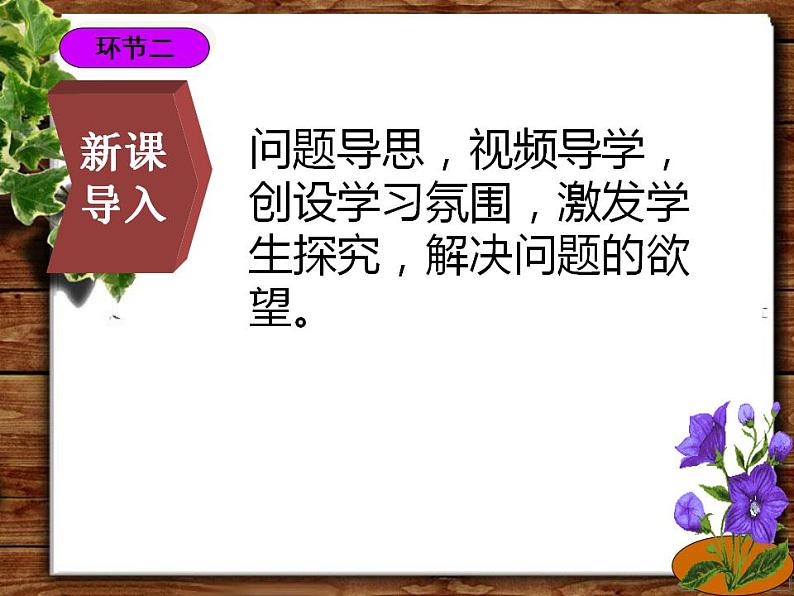 环节二

新课导入

问题导思，视频导学，创设学习氛围，激发学生探究，解决问题的欲望。